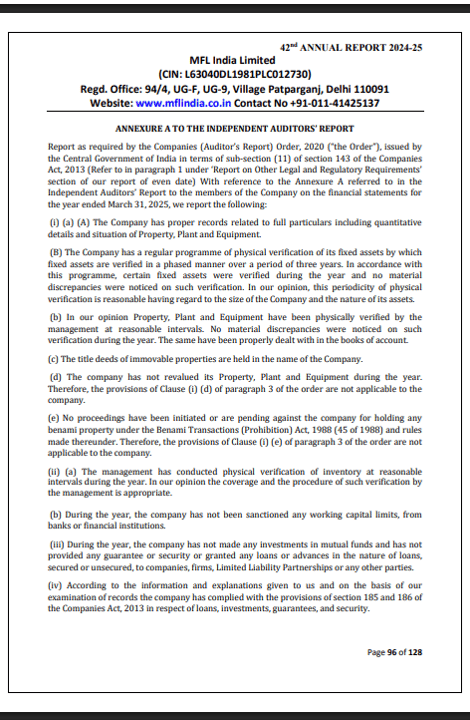 42$^{nd}$ ANNUAL REPORT 2024-25

MFL India Limited
(CIN: L63040DL1981PLC012730)
Regd. Office: 94/4, UG-F, UG-9, Village Patparganj, Delhi 110091
Website: www.mflindia.co.in Contact No +91-011-41425137

ANNEXURE A TO THE INDEPENDENT AUDITORS' REPORT

Report as required by the Companies (Auditor's Report) Order, 2020 ("the Order"), issued by the Central Government of India in terms of sub-section (11) of section 143 of the Companies Act, 2013 (Refer to in paragraph 1 under 'Report on Other Legal and Regulatory Requirements' section of our report of even date) With reference to the Annexure A referred to in the Independent Auditors' Report to the members of the Company on the financial statements for the year ended March 31, 2025, we report the following:

(i) (a) (A) The Company has proper records related to full particulars including quantitative details and situation of Property, Plant and Equipment.

(B) The Company has a regular programme of physical verification of its fixed assets by which fixed assets are verified in a phased manner over a period of three years. In accordance with this programme, certain fixed assets were verified during the year and no material discrepancies were noticed on such verification. In our opinion, this periodicity of physical verification is reasonable having regard to the size of the Company and the nature of its assets.

(b) In our opinion Property, Plant and Equipment have been physically verified by the management at reasonable intervals. No material discrepancies were noticed on such verification during the year. The same have been properly dealt with in the books of account.

(c) The title deeds of immovable properties are held in the name of the Company.

(d) The company has not revalued its Property, Plant and Equipment during the year. Therefore, the provisions of Clause (i) (d) of paragraph 3 of the order are not applicable to the company.

(e) No proceedings have been initiated or are pending against the company for holding any benami property under the Benami Transactions (Prohibition) Act, 1988 (45 of 1988) and rules made thereunder. Therefore, the provisions of Clause (i) (e) of paragraph 3 of the order are not applicable to the company.

(ii) (a) The management has conducted physical verification of inventory at reasonable intervals during the year. In our opinion the coverage and the procedure of such verification by the management is appropriate.

(b) During the year, the company has not been sanctioned any working capital limits, from banks or financial institutions.

(iii) During the year, the company has not made any investments in mutual funds and has not provided any guarantee or security or granted any loans or advances in the nature of loans, secured or unsecured, to companies, firms, Limited Liability Partnerships or any other parties.

(iv) According to the information and explanations given to us and on the basis of our examination of records the company has complied with the provisions of section 185 and 186 of the Companies Act, 2013 in respect of loans, investments, guarantees, and security.

Page 96 of 128